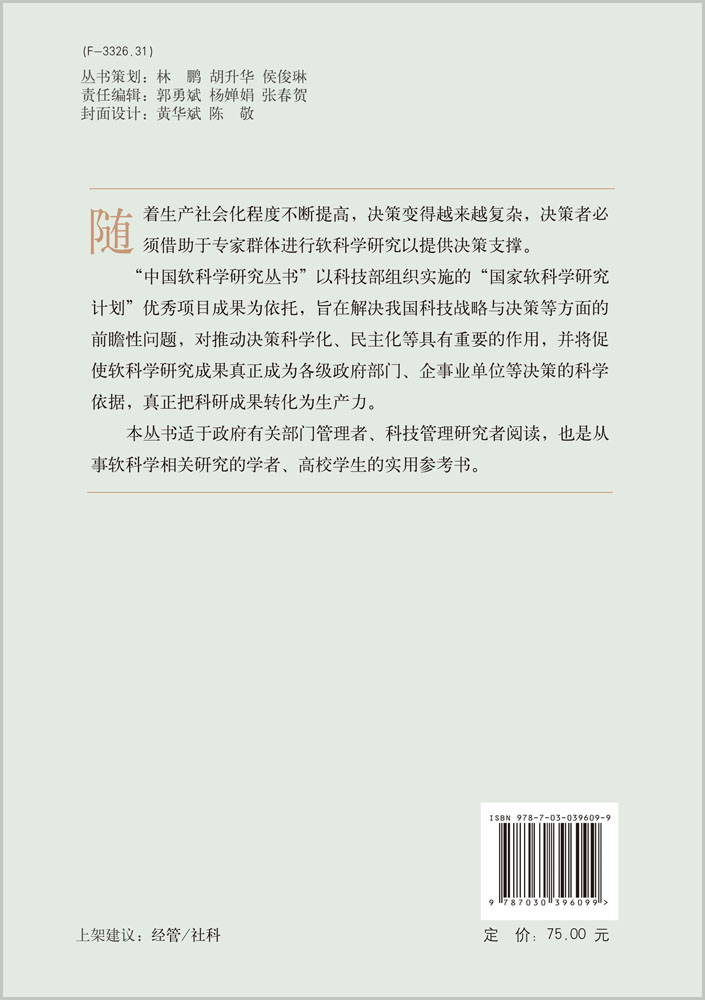 (F-3326.31)

丛书策划：林　鹏　胡升华　侯俊琳
责任编辑：郭勇斌　杨婵娟　张春贺
封面设计：黄华斌　陈　敬

随着生产社会化程度不断提高，决策变得越来越复杂，决策者必须借助于专家群体进行软科学研究以提供决策支撑。

“中国软科学研究丛书”以科技部组织实施的“国家软科学研究计划”优秀项目成果为依托，旨在解决我国科技战略与决策等方面的前瞻性问题，对推动决策科学化、民主化等具有重要的作用，并将促使软科学研究成果真正成为各级政府部门、企事业单位等决策的科学依据，真正把科研成果转化为生产力。

本丛书适于政府有关部门管理者、科技管理研究者阅读，也是从事软科学相关研究的学者、高校学生的实用参考书。

ISBN 978-7-03-039609-9

9 787030 396099 >

上架建议：经管/社科

定　价：75.00 元